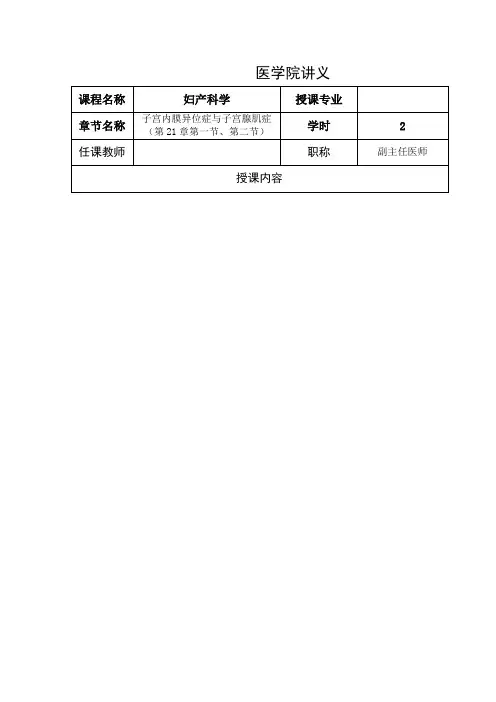 医学院讲义

| 课程名称 | 妇产科学 | 授课专业 |  |
|---|---|---|---|
| 章节名称 | 子宫内膜异位症与子宫腺肌症（第21章第一节、第二节） | 学时 | 2 |
| 任课教师 |  | 职称 | 副主任医师 |
| 授课内容 |  |  |  |